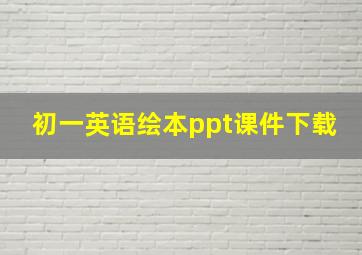 初一英语绘本ppt课件下载